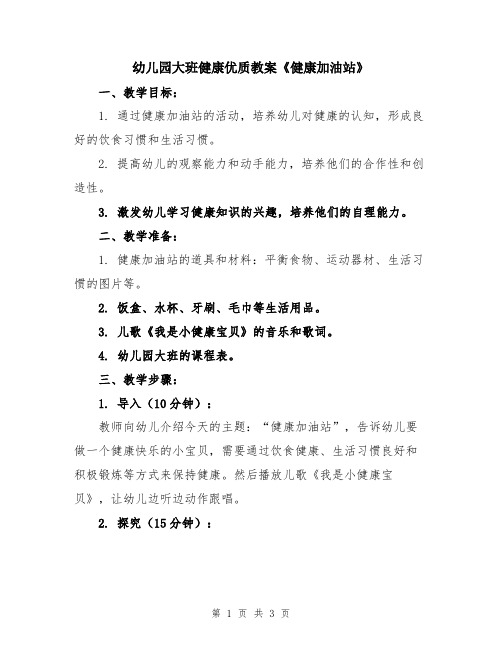 幼儿园大班健康优质教案《健康加油站》

一、教学目标：

1. 通过健康加油站的活动，培养幼儿对健康的认知，形成良好的饮食习惯和生活习惯。

2. 提高幼儿的观察能力和动手能力，培养他们的合作性和创造性。

3. 激发幼儿学习健康知识的兴趣，培养他们的自理能力。

二、教学准备：

1. 健康加油站的道具和材料：平衡食物、运动器材、生活习惯的图片等。

2. 饭盒、水杯、牙刷、毛巾等生活用品。

3. 儿歌《我是小健康宝贝》的音乐和歌词。

4. 幼儿园大班的课程表。

三、教学步骤：

1. 导入（10分钟）：

教师向幼儿介绍今天的主题：“健康加油站”，告诉幼儿要做一个健康快乐的小宝贝，需要通过饮食健康、生活习惯良好和积极锻炼等方式来保持健康。然后播放儿歌《我是小健康宝贝》，让幼儿边听边动作跟唱。

2. 探究（15分钟）：

第 1 页 共 3 页